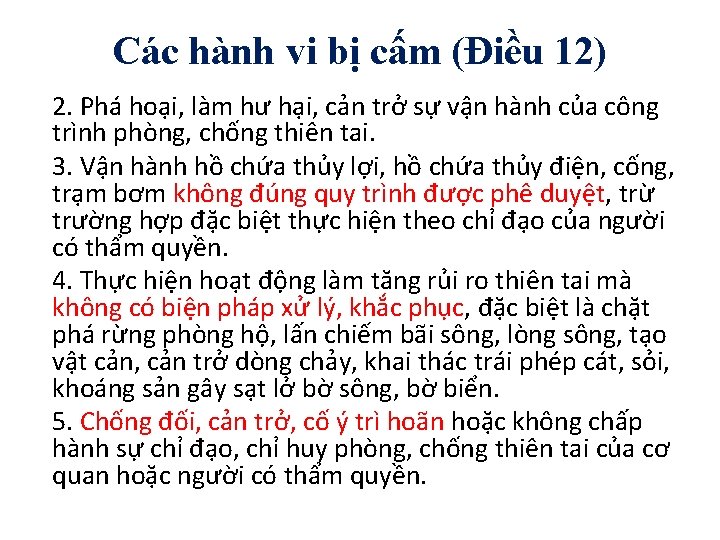 Các hành vi bị cấm (Điều 12)

2. Phá hoại, làm hư hại, cản trở sự vận hành của công trình phòng, chống thiên tai.

3. Vận hành hồ chứa thủy lợi, hồ chứa thủy điện, cống, trạm bơm không đúng quy trình được phê duyệt, trừ trường hợp đặc biệt thực hiện theo chỉ đạo của người có thẩm quyền.

4. Thực hiện hoạt động làm tăng rủi ro thiên tai mà không có biện pháp xử lý, khắc phục, đặc biệt là chặt phá rừng phòng hộ, lấn chiếm bãi sông, lòng sông, tạo vật cản, cản trở dòng chảy, khai thác trái phép cát, sỏi, khoáng sản gây sạt lở bờ sông, bờ biển.

5. Chống đối, cản trở, cố ý trì hoãn hoặc không chấp hành sự chỉ đạo, chỉ huy phòng, chống thiên tai của cơ quan hoặc người có thẩm quyền.